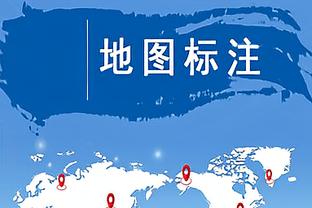 地图标注